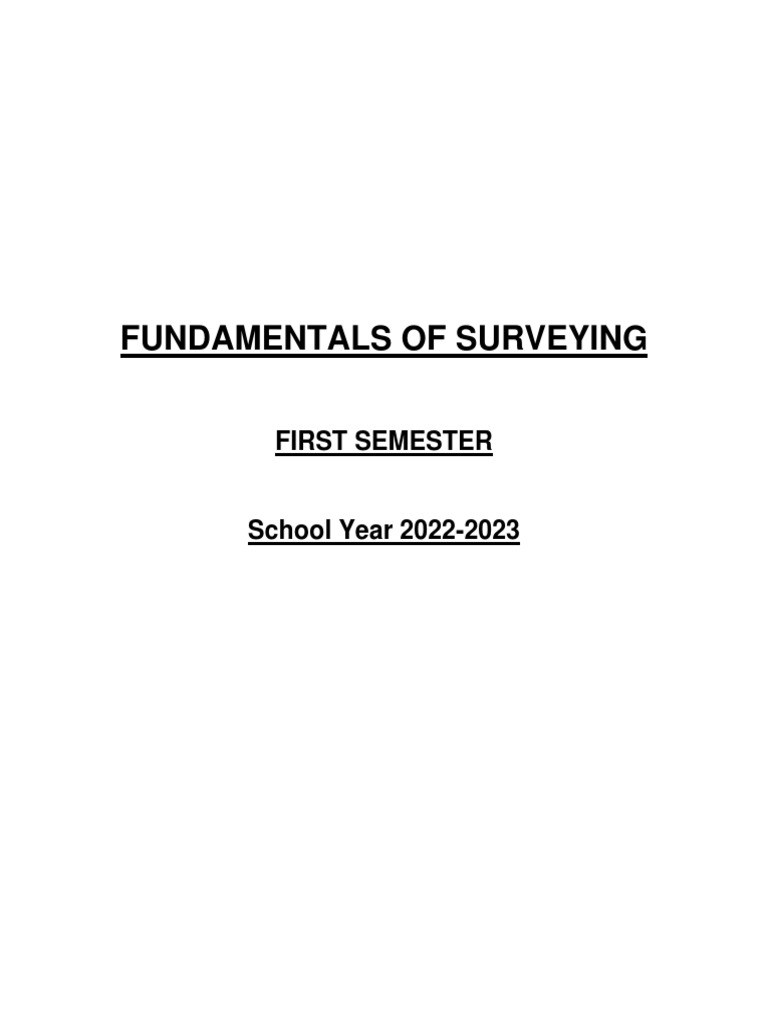 FUNDAMENTALS OF SURVEYING

FIRST SEMESTER

School Year 2022-2023